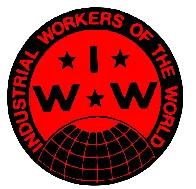 INDUSTRIAL WORKERS OF THE WORLD

I
W W